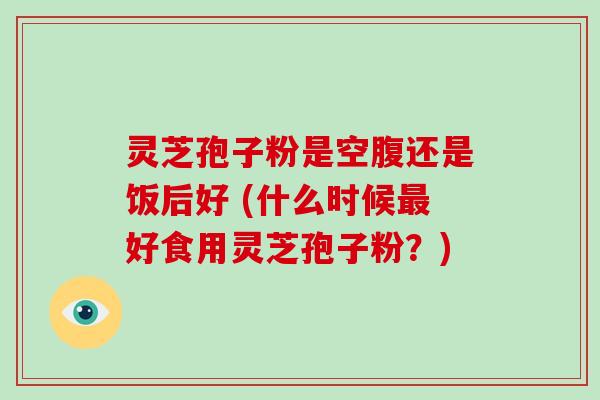 灵芝孢子粉是空腹还是饭后好（什么时候最好食用灵芝孢子粉？）